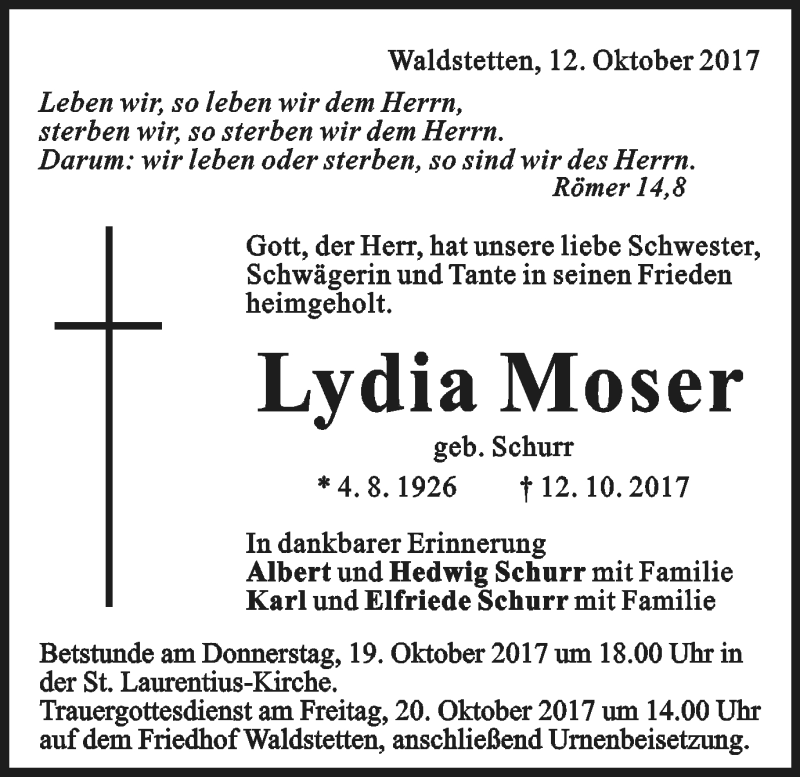 Waldstetten, 12. Oktober 2017

Leben wir, so leben wir dem Herrn,
sterben wir, so sterben wir dem Herrn.
Darum: wir leben oder sterben, so sind wir des Herrn.
Römer 14,8

Gott, der Herr, hat unsere liebe Schwester, Schwägerin und Tante in seinen Frieden heimgeholt.

Lydia Moser

geb. Schurr

* 4. 8. 1926 † 12. 10. 2017

In dankbarer Erinnerung
Albert und Hedwig Schurr mit Familie
Karl und Elfriede Schurr mit Familie

Betstunde am Donnerstag, 19. Oktober 2017 um 18.00 Uhr in der St. Laurentius-Kirche.
Trauergottesdienst am Freitag, 20. Oktober 2017 um 14.00 Uhr auf dem Friedhof Waldstetten, anschließend Urnenbeisetzung.